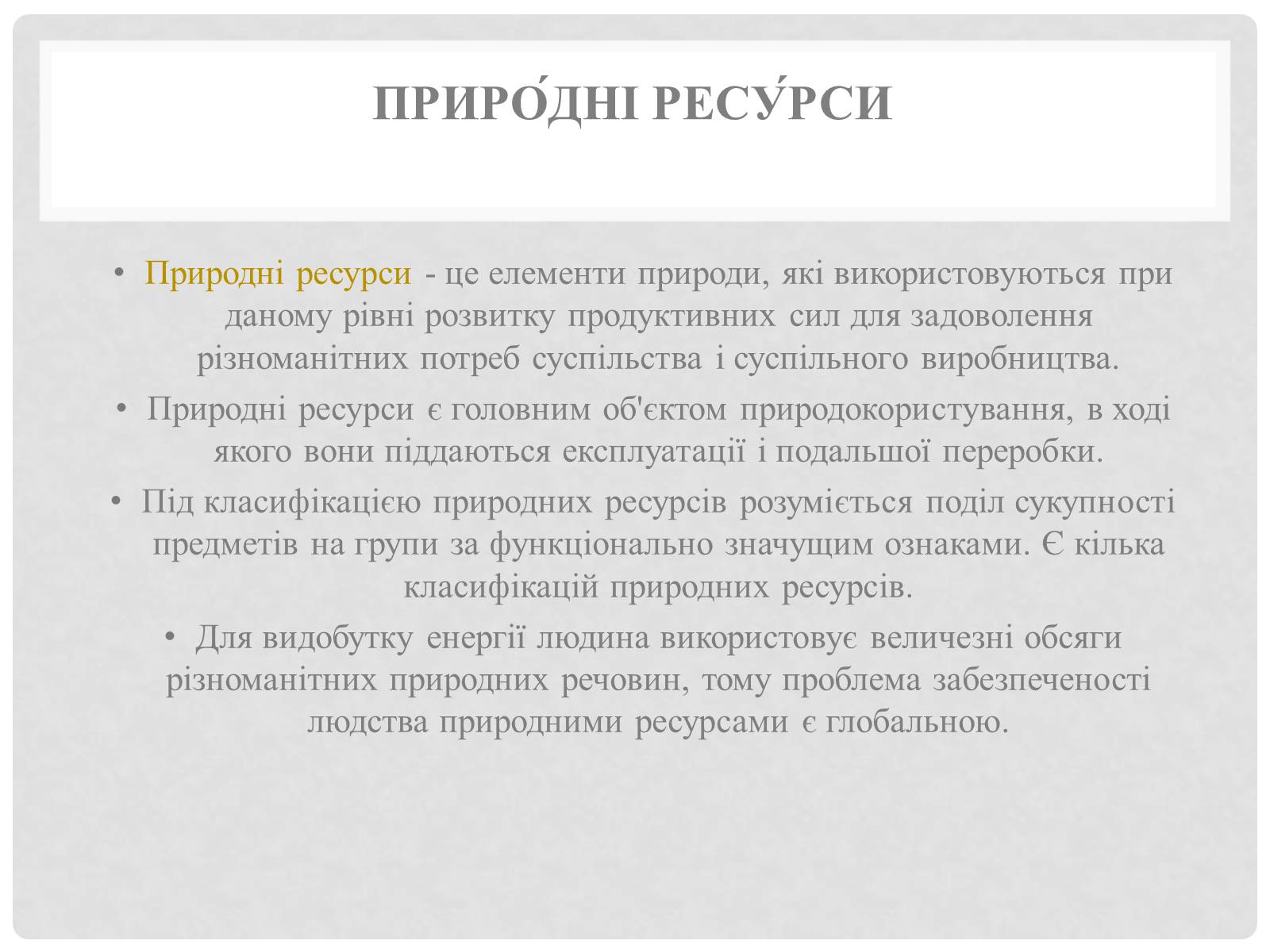 ПРИРО́ДНІ РЕСУ́РСИ

• Природні ресурси - це елементи природи, які використовуються при даному рівні розвитку продуктивних сил для задоволення різноманітних потреб суспільства і суспільного виробництва.

• Природні ресурси є головним об'єктом природокористування, в ході якого вони піддаються експлуатації і подальшої переробки.

• Під класифікацією природних ресурсів розуміється поділ сукупності предметів на групи за функціонально значущим ознаками. Є кілька класифікацій природних ресурсів.

• Для видобутку енергії людина використовує величезні обсяги різноманітних природних речовин, тому проблема забезпеченості людства природними ресурсами є глобальною.